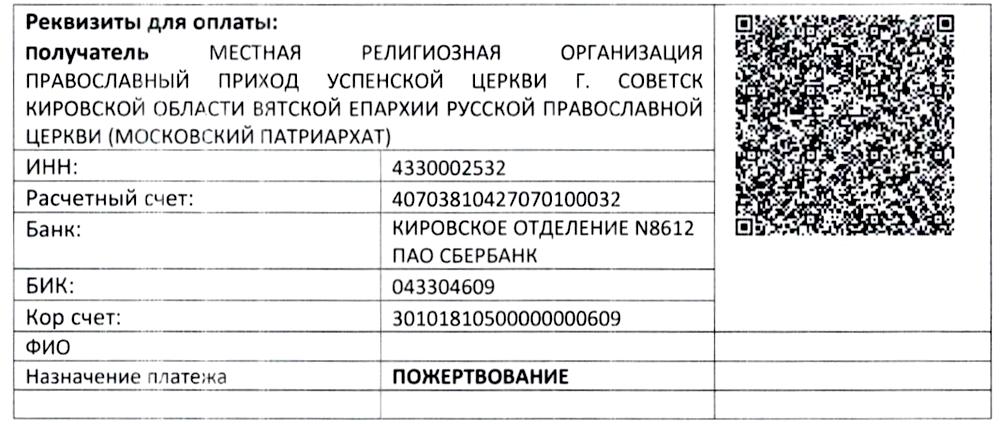 **Реквизиты для оплаты:**

**Получатель** МЕСТНАЯ РЕЛИГИОЗНАЯ ОРГАНИЗАЦИЯ ПРАВОСЛАВНЫЙ ПРИХОД УСПЕНСКОЙ ЦЕРКВИ Г. СОВЕТСК КИРОВСКОЙ ОБЛАСТИ ВЯТСКОЙ ЕПАРХИИ РУССКОЙ ПРАВОСЛАВНОЙ ЦЕРКВИ (МОСКОВСКИЙ ПАТРИАРХАТ)

| | |
|---|---|
| ИНН: | 4330002532 |
| Расчетный счет: | 40703810427070100032 |
| Банк: | КИРОВСКОЕ ОТДЕЛЕНИЕ N8612 ПАО СБЕРБАНК |
| БИК: | 043304609 |
| Кор счет: | 30101810500000000609 |
| ФИО | |
| Назначение платежа | **ПОЖЕРТВОВАНИЕ** |